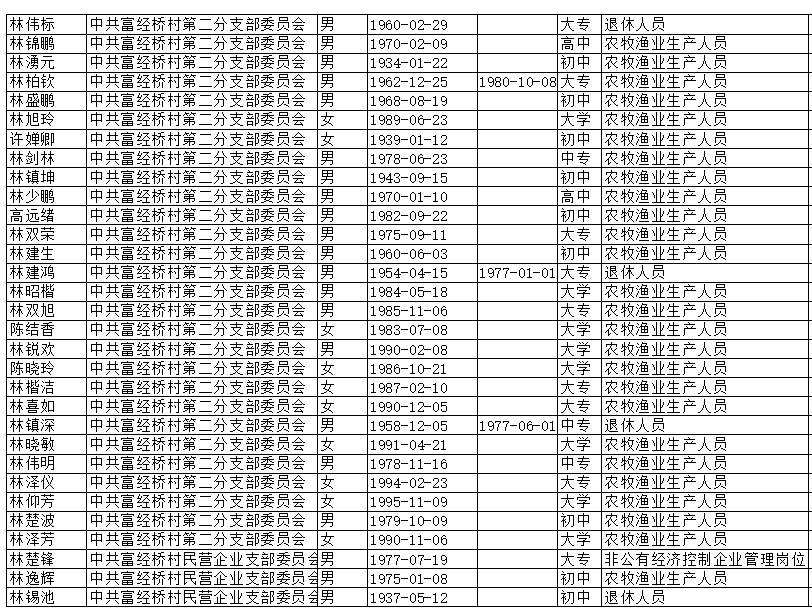 | | | | | | | |
|---|---|---|---|---|---|---|
| 林伟标 | 中共富经桥村第二分支部委员会 | 男 | 1960-02-29 | | 大专 | 退休人员 |
| 林锦鹏 | 中共富经桥村第二分支部委员会 | 男 | 1970-02-09 | | 高中 | 农牧渔业生产人员 |
| 林湧元 | 中共富经桥村第二分支部委员会 | 男 | 1934-01-22 | | 初中 | 农牧渔业生产人员 |
| 林柏钦 | 中共富经桥村第二分支部委员会 | 男 | 1962-12-25 | 1980-10-08 | 大专 | 农牧渔业生产人员 |
| 林盛鹏 | 中共富经桥村第二分支部委员会 | 男 | 1968-08-19 | | 初中 | 农牧渔业生产人员 |
| 林旭玲 | 中共富经桥村第二分支部委员会 | 女 | 1989-06-23 | | 大学 | 农牧渔业生产人员 |
| 许婵卿 | 中共富经桥村第二分支部委员会 | 女 | 1939-01-12 | | 初中 | 农牧渔业生产人员 |
| 林剑林 | 中共富经桥村第二分支部委员会 | 男 | 1978-06-23 | | 中专 | 农牧渔业生产人员 |
| 林镇坤 | 中共富经桥村第二分支部委员会 | 男 | 1943-09-15 | | 初中 | 农牧渔业生产人员 |
| 林少鹏 | 中共富经桥村第二分支部委员会 | 男 | 1970-01-10 | | 高中 | 农牧渔业生产人员 |
| 高远绪 | 中共富经桥村第二分支部委员会 | 男 | 1982-09-22 | | 初中 | 农牧渔业生产人员 |
| 林双荣 | 中共富经桥村第二分支部委员会 | 男 | 1975-09-11 | | 大专 | 农牧渔业生产人员 |
| 林建生 | 中共富经桥村第二分支部委员会 | 男 | 1960-06-03 | | 初中 | 农牧渔业生产人员 |
| 林建鸿 | 中共富经桥村第二分支部委员会 | 男 | 1954-04-15 | 1977-01-01 | 大专 | 退休人员 |
| 林昭楷 | 中共富经桥村第二分支部委员会 | 男 | 1984-05-18 | | 大学 | 农牧渔业生产人员 |
| 林双旭 | 中共富经桥村第二分支部委员会 | 男 | 1985-11-06 | | 大专 | 农牧渔业生产人员 |
| 陈结香 | 中共富经桥村第二分支部委员会 | 女 | 1983-07-08 | | 大学 | 农牧渔业生产人员 |
| 林锐欢 | 中共富经桥村第二分支部委员会 | 男 | 1990-02-08 | | 大学 | 农牧渔业生产人员 |
| 陈晓玲 | 中共富经桥村第二分支部委员会 | 女 | 1986-10-21 | | 大学 | 农牧渔业生产人员 |
| 林楷洁 | 中共富经桥村第二分支部委员会 | 女 | 1987-02-10 | | 大专 | 农牧渔业生产人员 |
| 林喜如 | 中共富经桥村第二分支部委员会 | 女 | 1990-12-05 | | 大专 | 农牧渔业生产人员 |
| 林镇深 | 中共富经桥村第二分支部委员会 | 男 | 1958-12-05 | 1977-06-01 | 中专 | 退休人员 |
| 林晓敏 | 中共富经桥村第二分支部委员会 | 女 | 1991-04-21 | | 大学 | 农牧渔业生产人员 |
| 林伟明 | 中共富经桥村第二分支部委员会 | 男 | 1978-11-16 | | 中专 | 农牧渔业生产人员 |
| 林泽仪 | 中共富经桥村第二分支部委员会 | 女 | 1994-02-23 | | 大专 | 农牧渔业生产人员 |
| 林仰芳 | 中共富经桥村第二分支部委员会 | 女 | 1995-11-09 | | 大学 | 农牧渔业生产人员 |
| 林楚波 | 中共富经桥村第二分支部委员会 | 男 | 1979-10-09 | | 初中 | 农牧渔业生产人员 |
| 林泽芳 | 中共富经桥村第二分支部委员会 | 女 | 1990-11-06 | | 大学 | 农牧渔业生产人员 |
| 林楚锋 | 中共富经桥村民营企业支部委员会 | 男 | 1977-07-19 | | 大专 | 非公有经济控制企业管理岗位 |
| 林逸辉 | 中共富经桥村民营企业支部委员会 | 男 | 1975-01-08 | | 初中 | 农牧渔业生产人员 |
| 林锡池 | 中共富经桥村民营企业支部委员会 | 男 | 1937-05-12 | | 初中 | 退休人员 |